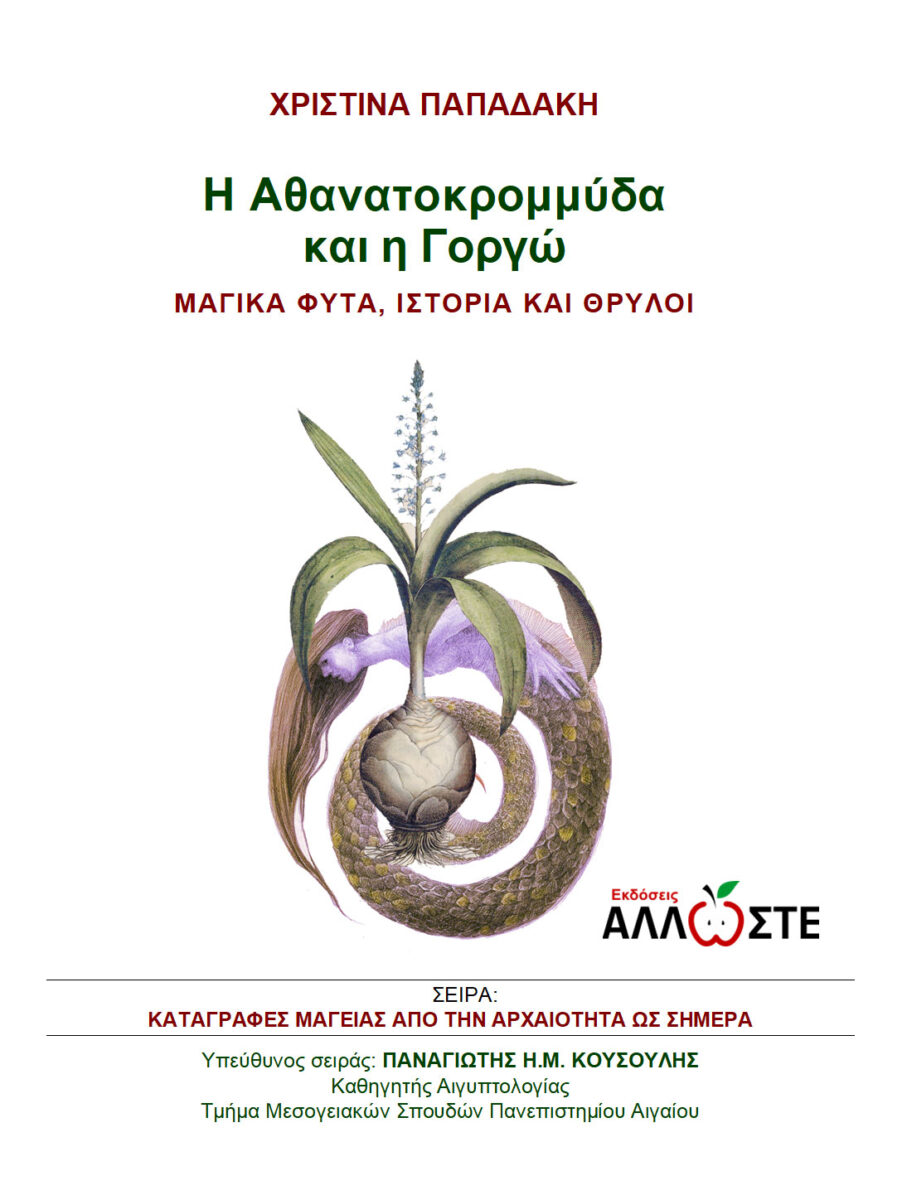 ΧΡΙΣΤΙΝΑ ΠΑΠΑΔΑΚΗ

Η Αθανατοκρομμύδα
και η Γοργώ

ΜΑΓΙΚΑ ΦΥΤΑ, ΙΣΤΟΡΙΑ ΚΑΙ ΘΡΥΛΟΙ

Εκδόσεις
ΑΛΛΩΣΤΕ

ΣΕΙΡΑ:
ΚΑΤΑΓΡΑΦΕΣ ΜΑΓΕΙΑΣ ΑΠΟ ΤΗΝ ΑΡΧΑΙΟΤΗΤΑ ΩΣ ΣΗΜΕΡΑ

Υπεύθυνος σειράς: ΠΑΝΑΓΙΩΤΗΣ Η.Μ. ΚΟΥΣΟΥΛΗΣ
Καθηγητής Αιγυπτολογίας
Τμήμα Μεσογειακών Σπουδών Πανεπιστημίου Αιγαίου